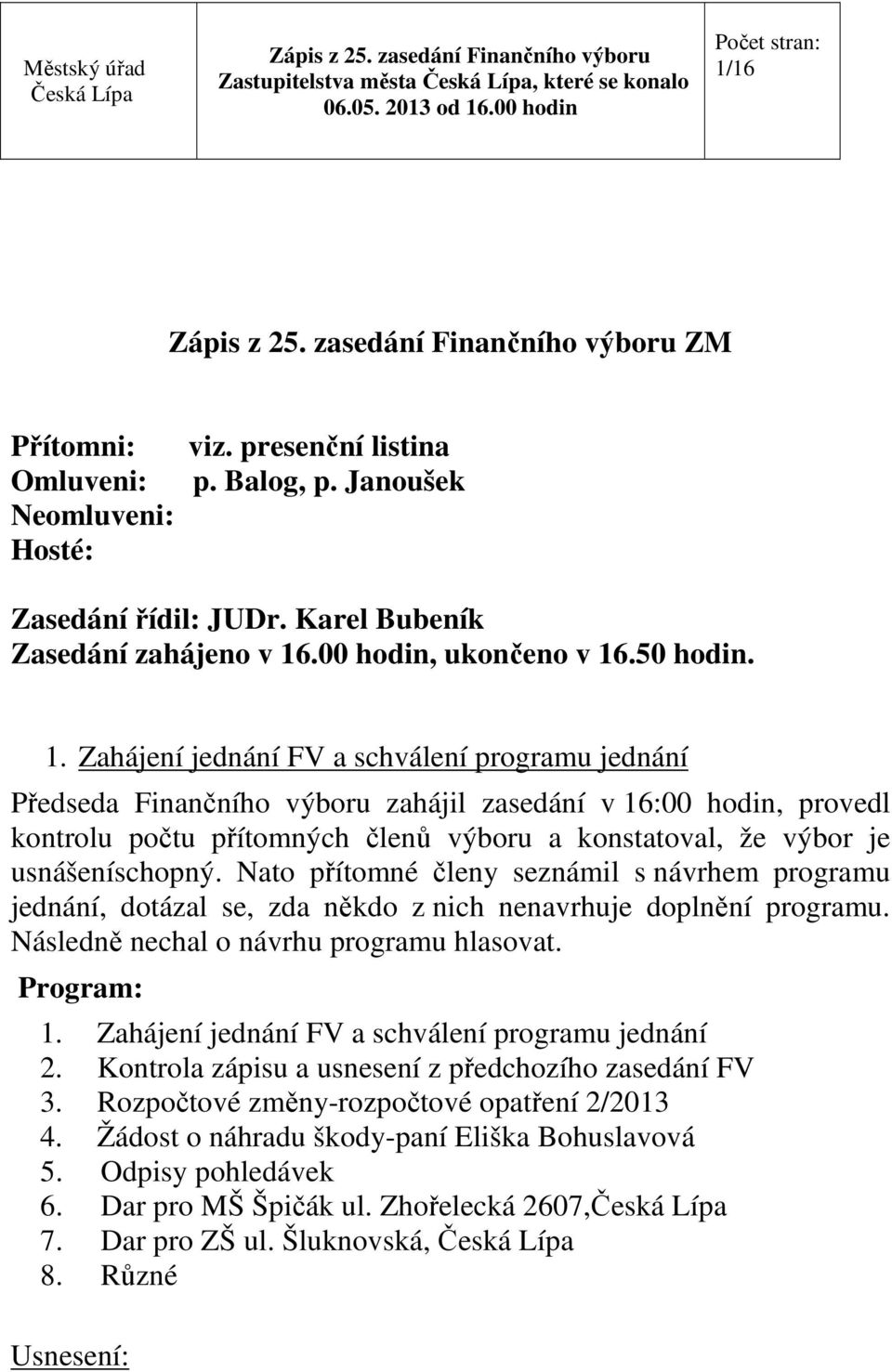 | Městský úřad Česká Lípa | Zápis z 25. zasedání Finančního výboru Zastupitelstva města Česká Lípa, které se konalo 06.05. 2013 od 16.00 hodin | Počet stran: 1/16 |
|---|---|---|

Zápis z 25. zasedání Finančního výboru ZM

Přítomni: viz. presenční listina
Omluveni: p. Balog, p. Janoušek
Neomluveni:
Hosté:

Zasedání řídil: JUDr. Karel Bubeník
Zasedání zahájeno v 16.00 hodin, ukončeno v 16.50 hodin.

1. Zahájení jednání FV a schválení programu jednání

Předseda Finančního výboru zahájil zasedání v 16:00 hodin, provedl kontrolu počtu přítomných členů výboru a konstatoval, že výbor je usnášeníschopný. Nato přítomné členy seznámil s návrhem programu jednání, dotázal se, zda někdo z nich nenavrhuje doplnění programu. Následně nechal o návrhu programu hlasovat.

Program:
1. Zahájení jednání FV a schválení programu jednání
2. Kontrola zápisu a usnesení z předchozího zasedání FV
3. Rozpočtové změny-rozpočtové opatření 2/2013
4. Žádost o náhradu škody-paní Eliška Bohuslavová
5. Odpisy pohledávek
6. Dar pro MŠ Špičák ul. Zhořelecká 2607,Česká Lípa
7. Dar pro ZŠ ul. Šluknovská, Česká Lípa
8. Různé

Usnesení: